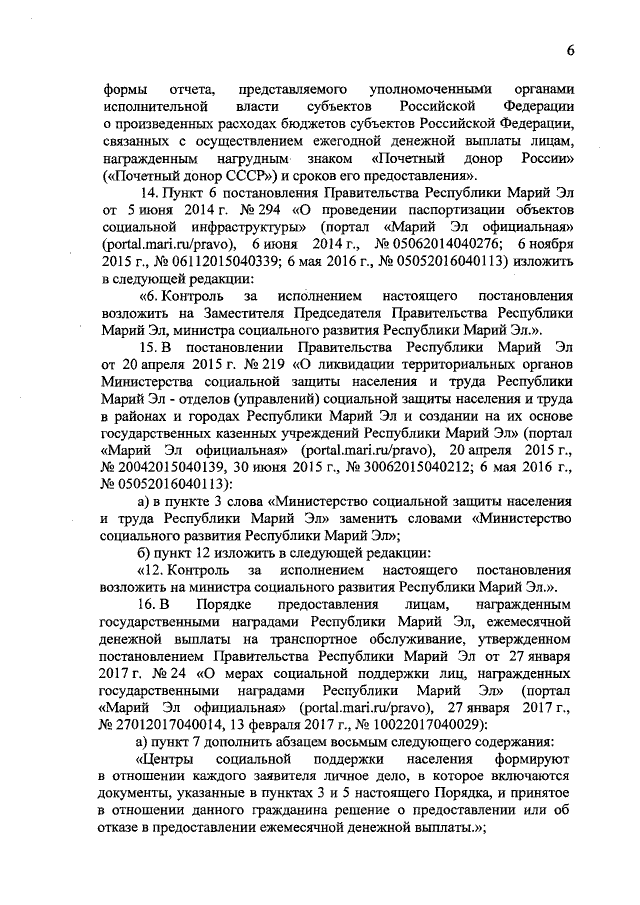 6

формы отчета, представляемого уполномоченными органами исполнительной власти субъектов Российской Федерации о произведенных расходах бюджетов субъектов Российской Федерации, связанных с осуществлением ежегодной денежной выплаты лицам, награжденным нагрудным знаком «Почетный донор России» («Почетный донор СССР») и сроков его предоставления».

14. Пункт 6 постановления Правительства Республики Марий Эл от 5 июня 2014 г. № 294 «О проведении паспортизации объектов социальной инфраструктуры» (портал «Марий Эл официальная» (portal.mari.ru/pravo), 6 июня 2014 г., № 05062014040276; 6 ноября 2015 г., № 06112015040339; 6 мая 2016 г., № 05052016040113) изложить в следующей редакции:

«6. Контроль за исполнением настоящего постановления возложить на Заместителя Председателя Правительства Республики Марий Эл, министра социального развития Республики Марий Эл.».

15. В постановлении Правительства Республики Марий Эл от 20 апреля 2015 г. № 219 «О ликвидации территориальных органов Министерства социальной защиты населения и труда Республики Марий Эл - отделов (управлений) социальной защиты населения и труда в районах и городах Республики Марий Эл и создании на их основе государственных казенных учреждений Республики Марий Эл» (портал «Марий Эл официальная» (portal.mari.ru/pravo), 20 апреля 2015 г., № 20042015040139, 30 июня 2015 г., № 30062015040212; 6 мая 2016 г., № 05052016040113):

а) в пункте 3 слова «Министерство социальной защиты населения и труда Республики Марий Эл» заменить словами «Министерство социального развития Республики Марий Эл»;

б) пункт 12 изложить в следующей редакции:

«12. Контроль за исполнением настоящего постановления возложить на министра социального развития Республики Марий Эл.».

16. В Порядке предоставления лицам, награжденным государственными наградами Республики Марий Эл, ежемесячной денежной выплаты на транспортное обслуживание, утвержденном постановлением Правительства Республики Марий Эл от 27 января 2017 г. № 24 «О мерах социальной поддержки лиц, награжденных государственными наградами Республики Марий Эл» (портал «Марий Эл официальная» (portal.mari.ru/pravo), 27 января 2017 г., № 27012017040014, 13 февраля 2017 г., № 10022017040029):

а) пункт 7 дополнить абзацем восьмым следующего содержания:

«Центры социальной поддержки населения формируют в отношении каждого заявителя личное дело, в которое включаются документы, указанные в пунктах 3 и 5 настоящего Порядка, и принятое в отношении данного гражданина решение о предоставлении или об отказе в предоставлении ежемесячной денежной выплаты.»;